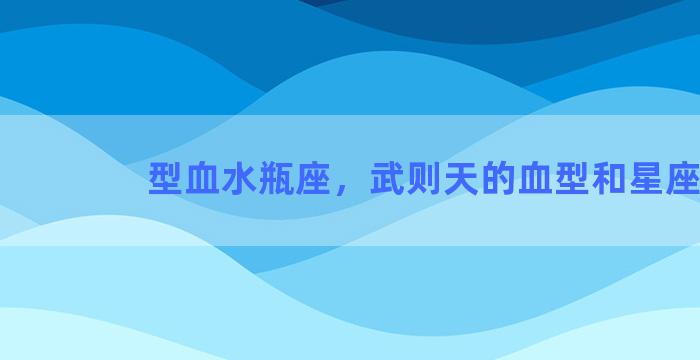 型血水瓶座，武则天的血型和星座